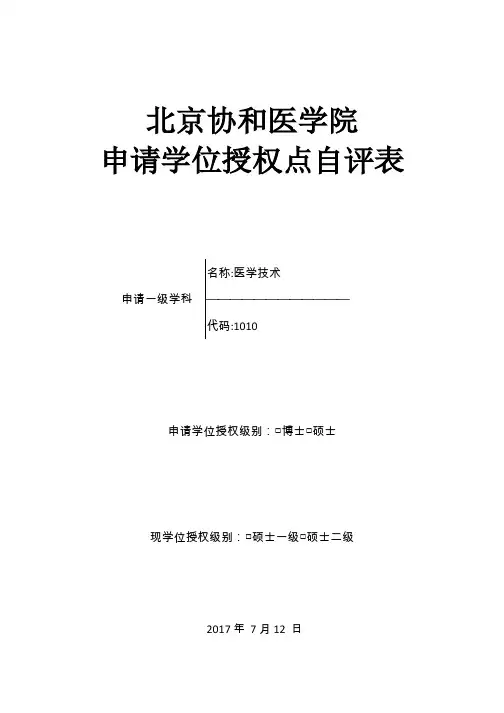 北京协和医学院
申请学位授权点自评表

申请一级学科

名称:医学技术

代码:1010

申请学位授权级别：□博士□硕士

现学位授权级别：□硕士一级□硕士二级

2017 年 7 月 12 日